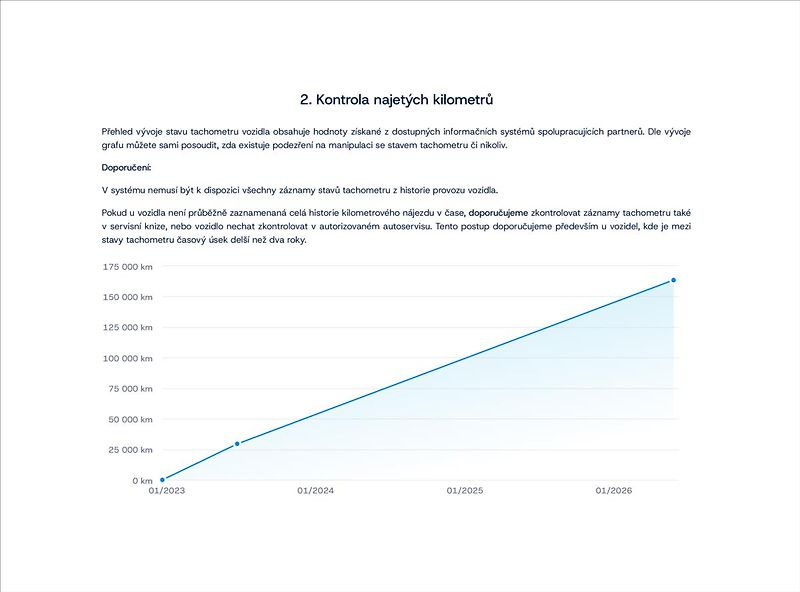 2. Kontrola najetých kilometrů

Přehled vývoje stavu tachometru vozidla obsahuje hodnoty získané z dostupných informačních systémů spolupracujících partnerů. Dle vývoje grafu můžete sami posoudit, zda existuje podezření na manipulaci se stavem tachometru či nikoliv.

Doporučení:

V systému nemusí být k dispozici všechny záznamy stavů tachometru z historie provozu vozidla.

Pokud u vozidla není průběžně zaznamenaná celá historie kilometrového nájezdu v čase, doporučujeme zkontrolovat záznamy tachometru také v servisní knize, nebo vozidlo nechat zkontrolovat v autorizovaném autoservisu. Tento postup doporučujeme především u vozidel, kde je mezi stavy tachometru časový úsek delší než dva roky.

175 000 km
150 000 km
125 000 km
100 000 km
75 000 km
50 000 km
25 000 km
0 km
01/2023
01/2024
01/2025
01/2026